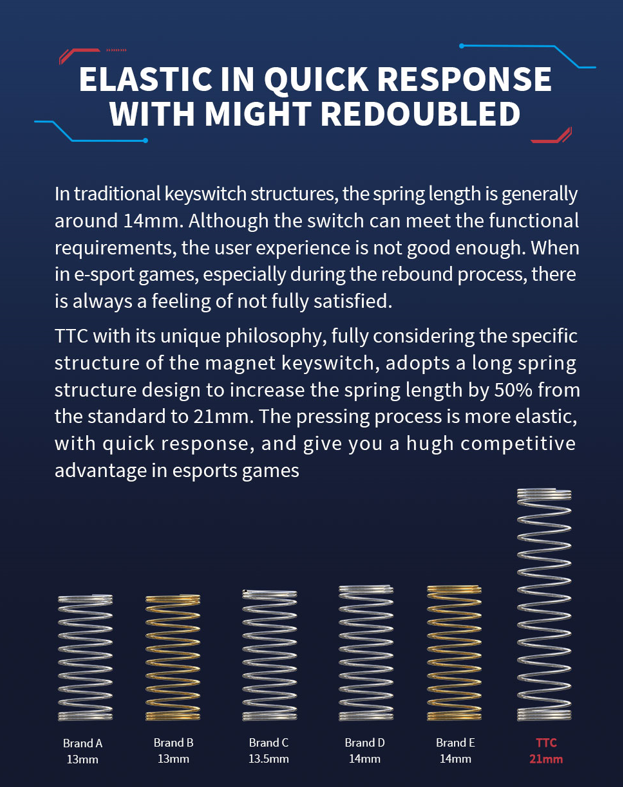 ELASTIC IN QUICK RESPONSE WITH MIGHT REDOUBLED

In traditional keyswitch structures, the spring length is generally around 14mm. Although the switch can meet the functional requirements, the user experience is not good enough. When in e-sport games, especially during the rebound process, there is always a feeling of not fully satisfied.

TTC with its unique philosophy, fully considering the specific structure of the magnet keyswitch, adopts a long spring structure design to increase the spring length by 50% from the standard to 21mm. The pressing process is more elastic, with quick response, and give you a hugh competitive advantage in esports games

Brand A 13mm

Brand B 13mm

Brand C 13.5mm

Brand D 14mm

Brand E 14mm

TTC 21mm